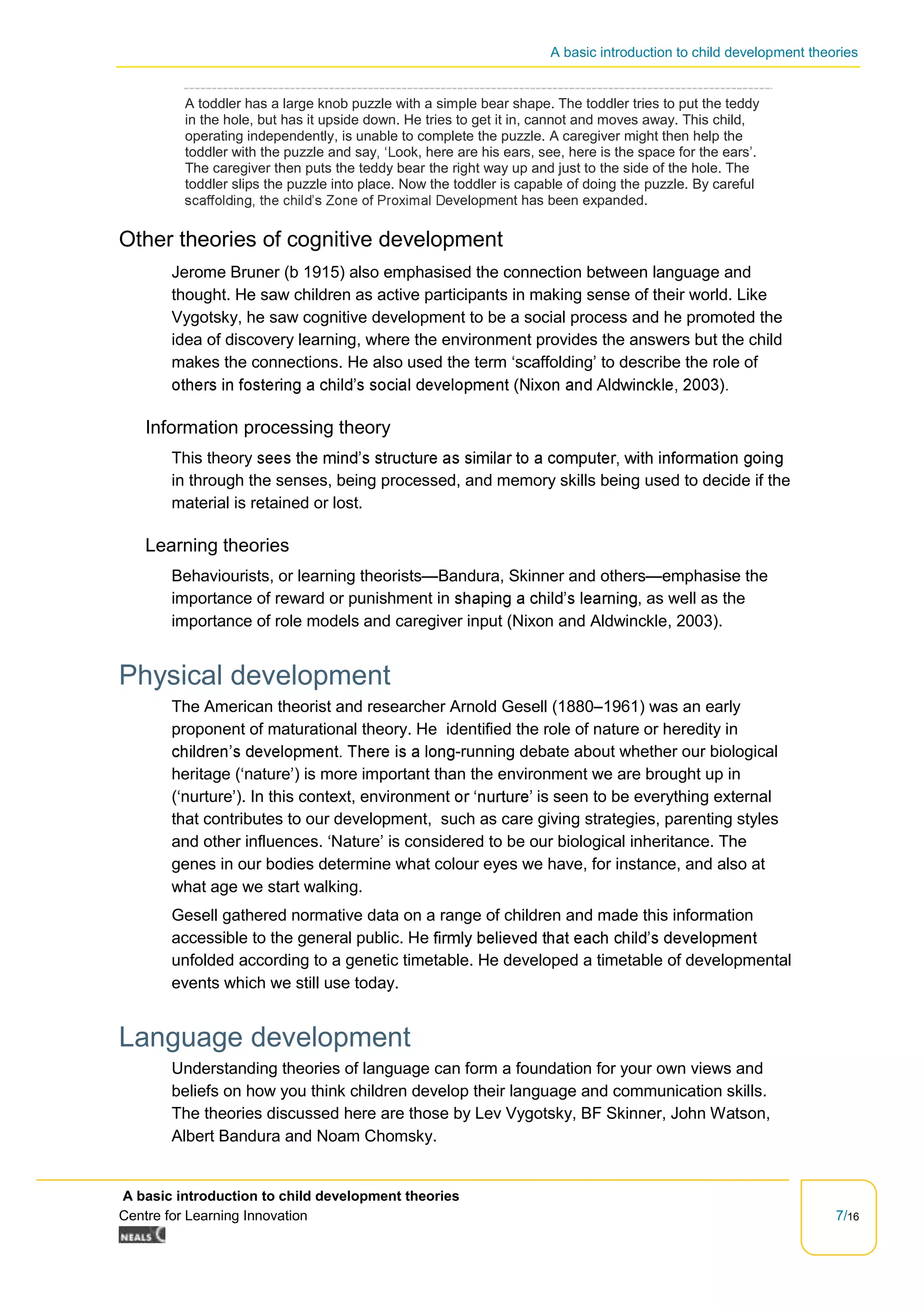 A basic introduction to child development theories

A toddler has a large knob puzzle with a simple bear shape. The toddler tries to put the teddy in the hole, but has it upside down. He tries to get it in, cannot and moves away. This child, operating independently, is unable to complete the puzzle. A caregiver might then help the toddler with the puzzle and say, ‘Look, here are his ears, see, here is the space for the ears’. The caregiver then puts the teddy bear the right way up and just to the side of the hole. The toddler slips the puzzle into place. Now the toddler is capable of doing the puzzle. By careful scaffolding, the child’s Zone of Proximal Development has been expanded.

Other theories of cognitive development

Jerome Bruner (b 1915) also emphasised the connection between language and thought. He saw children as active participants in making sense of their world. Like Vygotsky, he saw cognitive development to be a social process and he promoted the idea of discovery learning, where the environment provides the answers but the child makes the connections. He also used the term ‘scaffolding’ to describe the role of others in fostering a child’s social development (Nixon and Aldwinckle, 2003).

Information processing theory

This theory sees the mind’s structure as similar to a computer, with information going in through the senses, being processed, and memory skills being used to decide if the material is retained or lost.

Learning theories

Behaviourists, or learning theorists—Bandura, Skinner and others—emphasise the importance of reward or punishment in shaping a child’s learning, as well as the importance of role models and caregiver input (Nixon and Aldwinckle, 2003).

Physical development

The American theorist and researcher Arnold Gesell (1880–1961) was an early proponent of maturational theory. He identified the role of nature or heredity in children’s development. There is a long-running debate about whether our biological heritage (‘nature’) is more important than the environment we are brought up in (‘nurture’). In this context, environment or ‘nurture’ is seen to be everything external that contributes to our development, such as care giving strategies, parenting styles and other influences. ‘Nature’ is considered to be our biological inheritance. The genes in our bodies determine what colour eyes we have, for instance, and also at what age we start walking.

Gesell gathered normative data on a range of children and made this information accessible to the general public. He firmly believed that each child’s development unfolded according to a genetic timetable. He developed a timetable of developmental events which we still use today.

Language development

Understanding theories of language can form a foundation for your own views and beliefs on how you think children develop their language and communication skills. The theories discussed here are those by Lev Vygotsky, BF Skinner, John Watson, Albert Bandura and Noam Chomsky.

A basic introduction to child development theories
Centre for Learning Innovation
NEALS

7/16